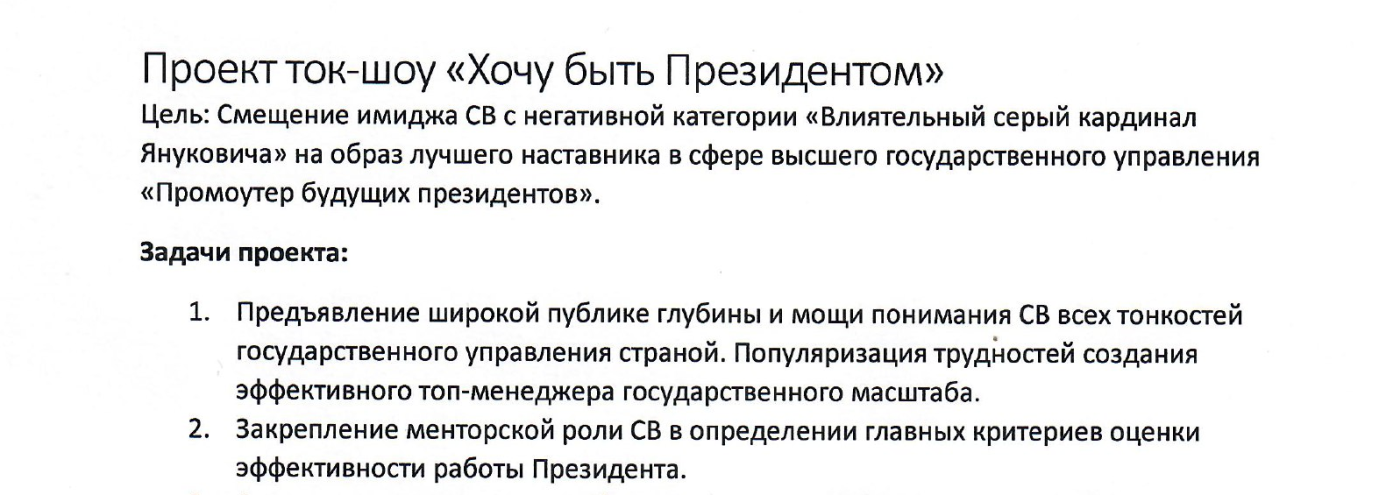 Проект ток-шоу «Хочу быть Президентом»
Цель: Смещение имиджа СВ с негативной категории «Влиятельный серый кардинал Януковича» на образ лучшего наставника в сфере высшего государственного управления «Промоутер будущих президентов».

Задачи проекта:

1. Предъявление широкой публике глубины и мощи понимания СВ всех тонкостей государственного управления страной. Популяризация трудностей создания эффективного топ-менеджера государственного масштаба.
2. Закрепление менторской роли СВ в определении главных критериев оценки эффективности работы Президента.